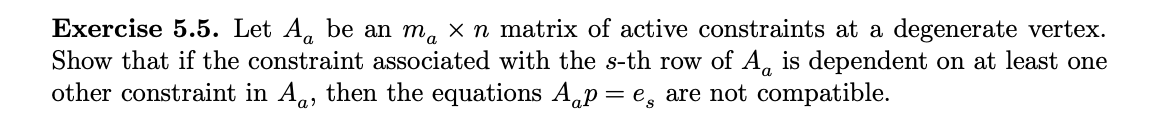 **Exercise 5.5.** Let $A_a$ be an $m_a \times n$ matrix of active constraints at a degenerate vertex. Show that if the constraint associated with the $s$-th row of $A_a$ is dependent on at least one other constraint in $A_a$, then the equations $A_a p = e_s$ are not compatible.